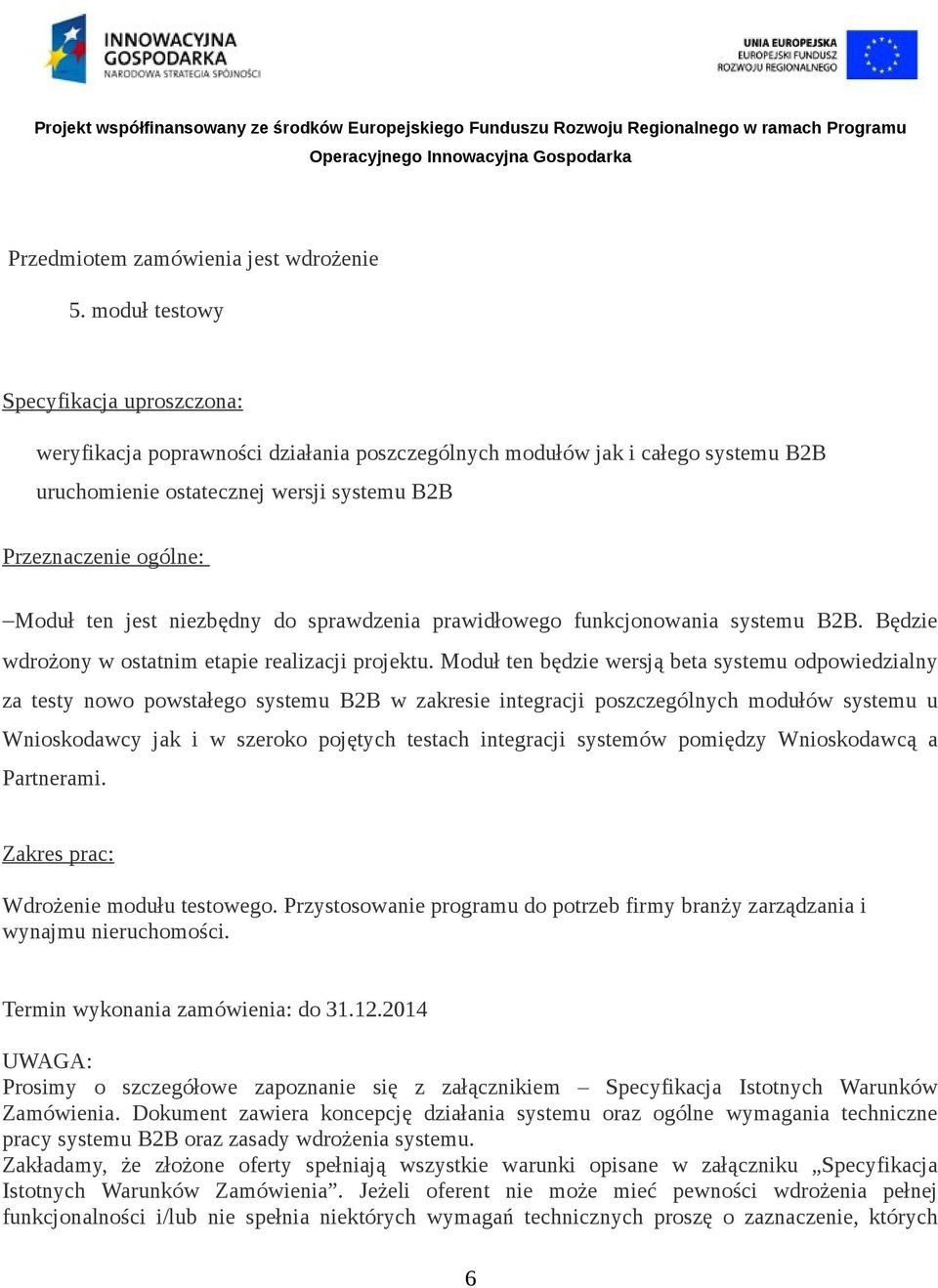 INNOWACYJNA GOSPODARKA
NARODOWA STRATEGIA SPÓJNOŚCI

UNIA EUROPEJSKA
EUROPEJSKI FUNDUSZ
ROZWOJU REGIONALNEGO

Projekt współfinansowany ze środków Europejskiego Funduszu Rozwoju Regionalnego w ramach Programu Operacyjnego Innowacyjna Gospodarka

Przedmiotem zamówienia jest wdrożenie

5. moduł testowy

Specyfikacja uproszczona:

weryfikacja poprawności działania poszczególnych modułów jak i całego systemu B2B
uruchomienie ostatecznej wersji systemu B2B

Przeznaczenie ogólne:

–Moduł ten jest niezbędny do sprawdzenia prawidłowego funkcjonowania systemu B2B. Będzie wdrożony w ostatnim etapie realizacji projektu. Moduł ten będzie wersją beta systemu odpowiedzialny za testy nowo powstałego systemu B2B w zakresie integracji poszczególnych modułów systemu u Wnioskodawcy jak i w szeroko pojętych testach integracji systemów pomiędzy Wnioskodawcą a Partnerami.

Zakres prac:

Wdrożenie modułu testowego. Przystosowanie programu do potrzeb firmy branży zarządzania i wynajmu nieruchomości.

Termin wykonania zamówienia: do 31.12.2014

UWAGA:
Prosimy o szczegółowe zapoznanie się z załącznikiem – Specyfikacja Istotnych Warunków Zamówienia. Dokument zawiera koncepcję działania systemu oraz ogólne wymagania techniczne pracy systemu B2B oraz zasady wdrożenia systemu.
Zakładamy, że złożone oferty spełniają wszystkie warunki opisane w załączniku „Specyfikacja Istotnych Warunków Zamówienia”. Jeżeli oferent nie może mieć pewności wdrożenia pełnej funkcjonalności i/lub nie spełnia niektórych wymagań technicznych proszę o zaznaczenie, których

6